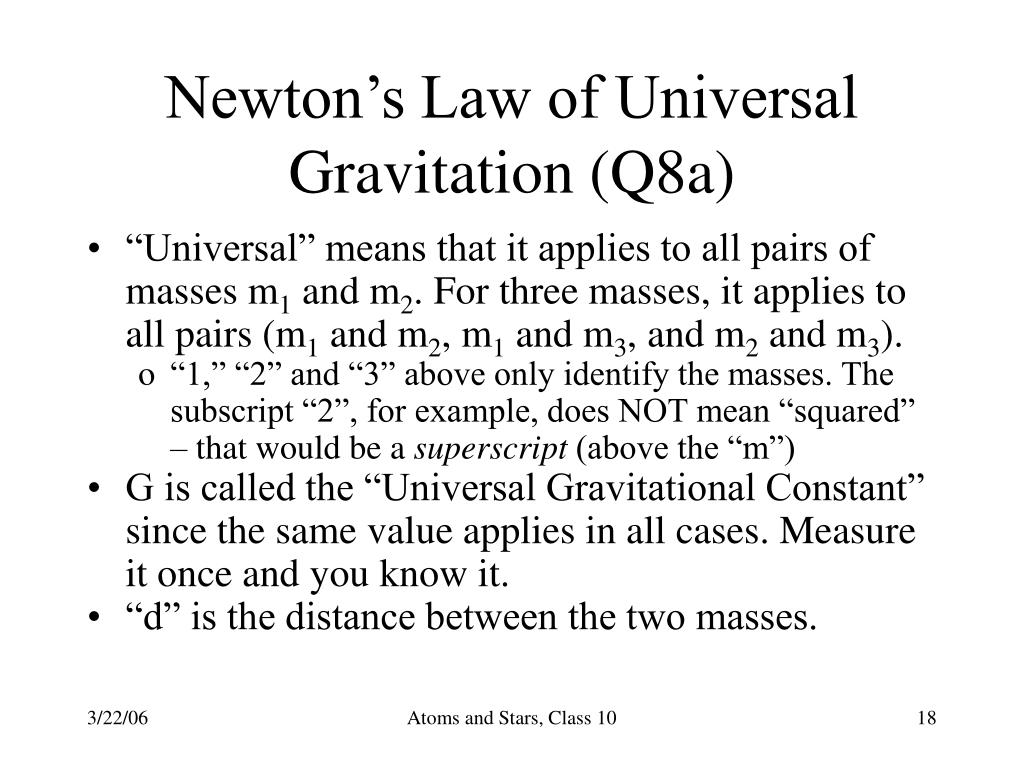 Newton’s Law of Universal Gravitation (Q8a)

• “Universal” means that it applies to all pairs of masses $m_1$ and $m_2$. For three masses, it applies to all pairs ($m_1$ and $m_2$, $m_1$ and $m_3$, and $m_2$ and $m_3$).
  o “1,” “2” and “3” above only identify the masses. The subscript “2”, for example, does NOT mean “squared” – that would be a superscript (above the “m”)
• G is called the “Universal Gravitational Constant” since the same value applies in all cases. Measure it once and you know it.
• “d” is the distance between the two masses.

3/22/06
Atoms and Stars, Class 10
18